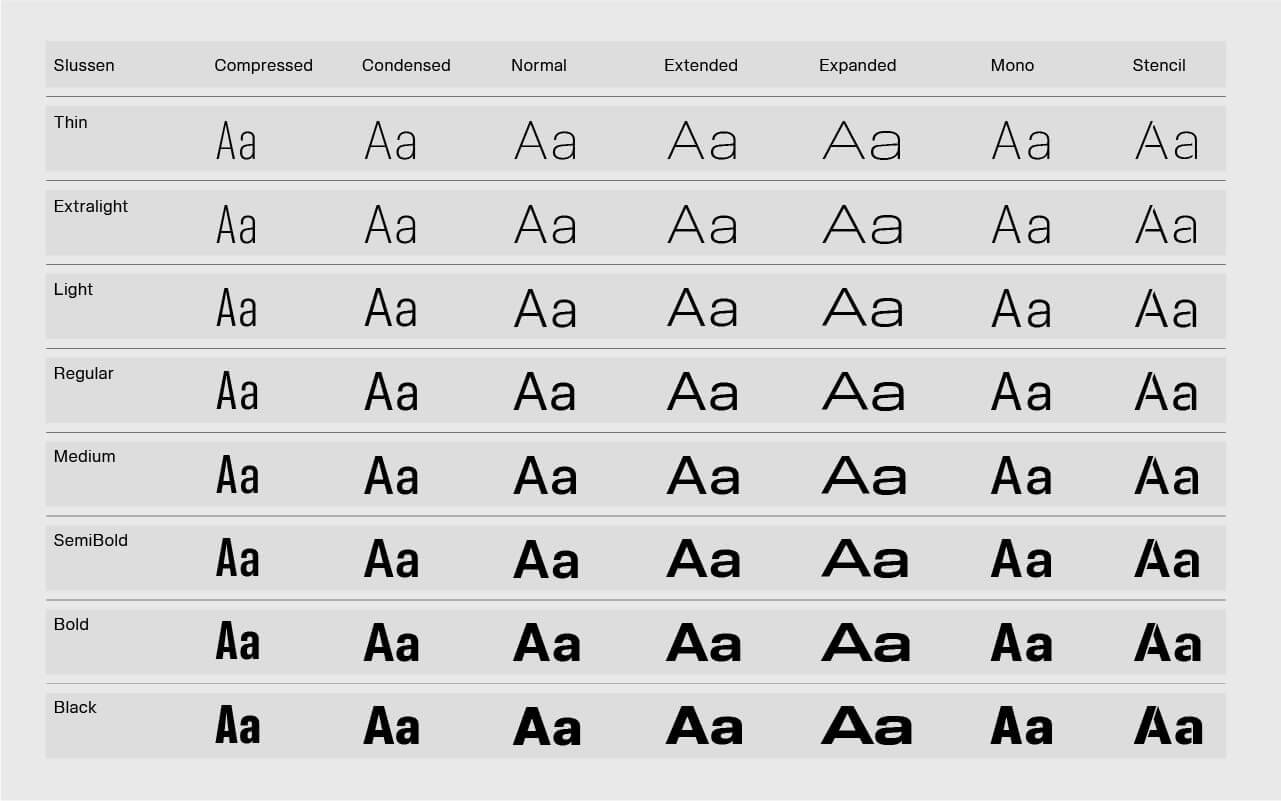 | Slussen | Compressed | Condensed | Normal | Extended | Expanded | Mono | Stencil |
|---|---|---|---|---|---|---|---|
| Thin | Aa | Aa | Aa | Aa | Aa | Aa | Aa |
| Extralight | Aa | Aa | Aa | Aa | Aa | Aa | Aa |
| Light | Aa | Aa | Aa | Aa | Aa | Aa | Aa |
| Regular | Aa | Aa | Aa | Aa | Aa | Aa | Aa |
| Medium | Aa | Aa | Aa | Aa | Aa | Aa | Aa |
| SemiBold | Aa | Aa | Aa | Aa | Aa | Aa | Aa |
| Bold | Aa | Aa | Aa | Aa | Aa | Aa | Aa |
| Black | Aa | Aa | Aa | Aa | Aa | Aa | Aa |